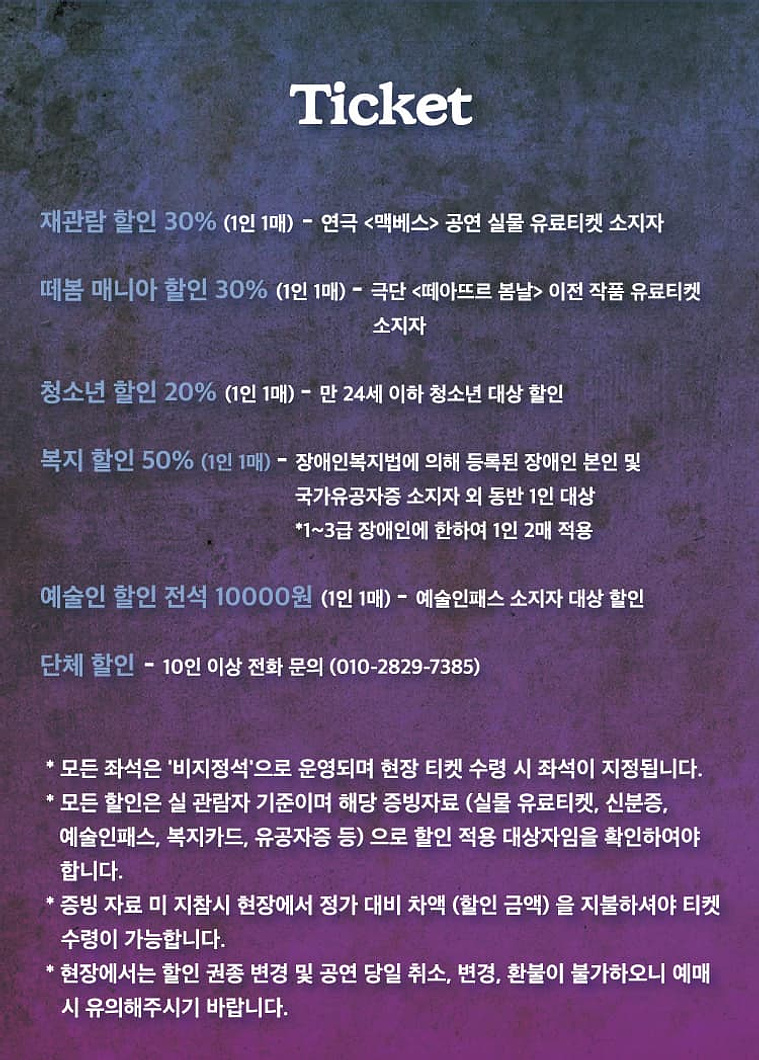 Ticket

재관람 할인 30% (1인 1매) - 연극 <맥베스> 공연 실물 유료티켓 소지자

떼봄 매니아 할인 30% (1인 1매) - 극단 <떼아뜨르 봄날> 이전 작품 유료티켓 소지자

청소년 할인 20% (1인 1매) - 만 24세 이하 청소년 대상 할인

복지 할인 50% (1인 1매) - 장애인복지법에 의해 등록된 장애인 본인 및 국가유공자증 소지자 외 동반 1인 대상
*1~3급 장애인에 한하여 1인 2매 적용

예술인 할인 전석 10000원 (1인 1매) - 예술인패스 소지자 대상 할인

단체 할인 - 10인 이상 전화 문의 (010-2829-7385)

* 모든 좌석은 '비지정석'으로 운영되며 현장 티켓 수령 시 좌석이 지정됩니다.
* 모든 할인은 실 관람자 기준이며 해당 증빙자료 (실물 유료티켓, 신분증, 예술인패스, 복지카드, 유공자증 등) 으로 할인 적용 대상자임을 확인하여야 합니다.
* 증빙 자료 미 지참시 현장에서 정가 대비 차액 (할인 금액) 을 지불하셔야 티켓 수령이 가능합니다.
* 현장에서는 할인 권종 변경 및 공연 당일 취소, 변경, 환불이 불가하오니 예매 시 유의해주시기 바랍니다.